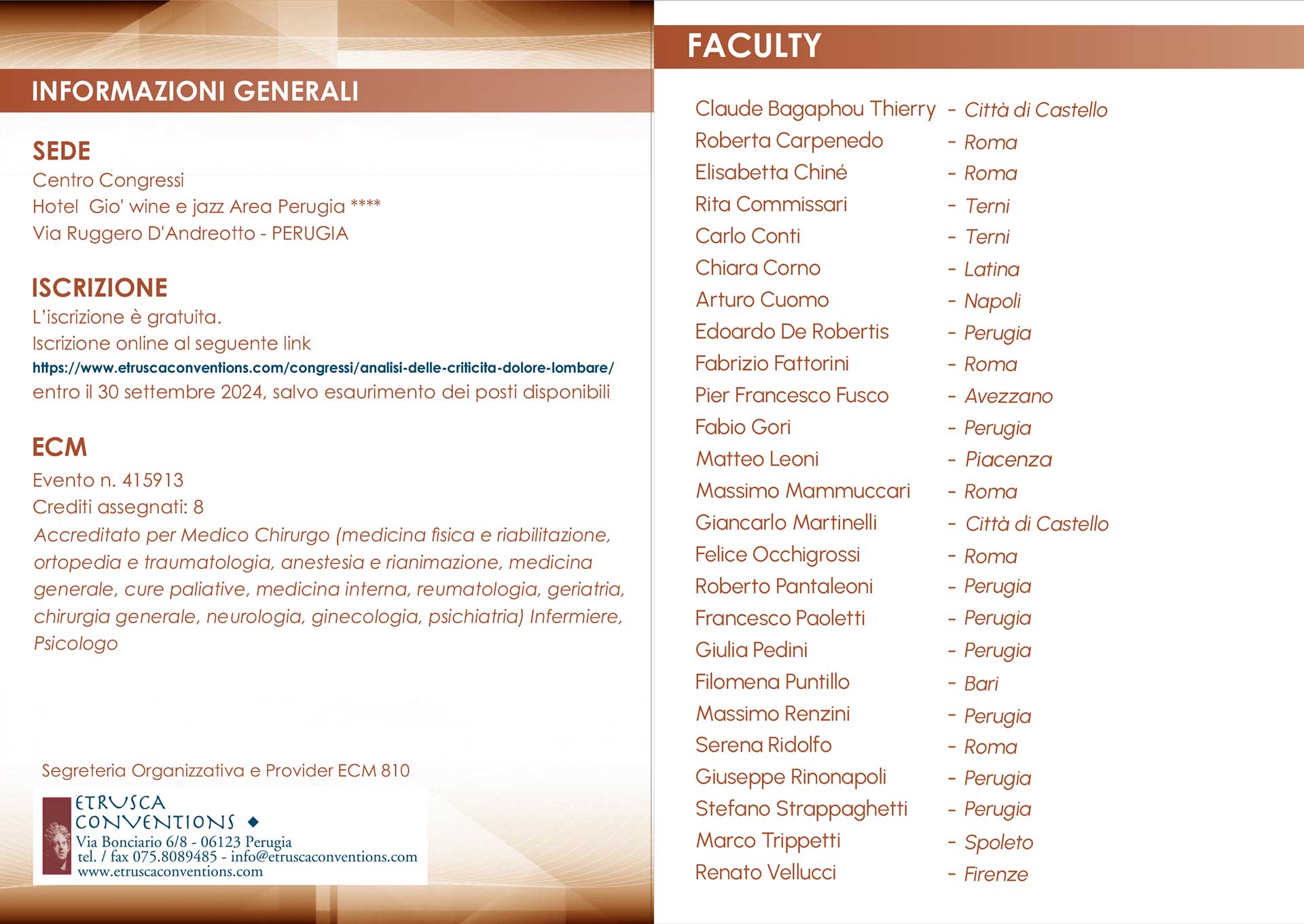 INFORMAZIONI GENERALI

SEDE
Centro Congressi
Hotel Gio' wine e jazz Area Perugia ****
Via Ruggero D'Andreotto - PERUGIA

ISCRIZIONE
L'iscrizione è gratuita.
Iscrizione online al seguente link
https://www.etruscaconventions.com/congressi/analisi-delle-criticita-dolore-lombare/
entro il 30 settembre 2024, salvo esaurimento dei posti disponibili

ECM
Evento n. 415913
Crediti assegnati: 8
Accreditato per Medico Chirurgo (medicina fisica e riabilitazione, ortopedia e traumatologia, anestesia e rianimazione, medicina generale, cure paliative, medicina interna, reumatologia, geriatria, chirurgia generale, neurologia, ginecologia, psichiatria) Infermiere, Psicologo

Segreteria Organizzativa e Provider ECM 810

ETRUSCA
CONVENTIONS
Via Bonciario 6/8 - 06123 Perugia
tel. / fax 075.8089485 - info@etruscaconventions.com
www.etruscaconventions.com

FACULTY

Claude Bagaphou Thierry - Città di Castello
Roberta Carpenedo - Roma
Elisabetta Chiné - Roma
Rita Commissari - Terni
Carlo Conti - Terni
Chiara Corno - Latina
Arturo Cuomo - Napoli
Edoardo De Robertis - Perugia
Fabrizio Fattorini - Roma
Pier Francesco Fusco - Avezzano
Fabio Gori - Perugia
Matteo Leoni - Piacenza
Massimo Mammuccari - Roma
Giancarlo Martinelli - Città di Castello
Felice Occhigrossi - Roma
Roberto Pantaleoni - Perugia
Francesco Paoletti - Perugia
Giulia Pedini - Perugia
Filomena Puntillo - Bari
Massimo Renzini - Perugia
Serena Ridolfo - Roma
Giuseppe Rinonapoli - Perugia
Stefano Strappaghetti - Perugia
Marco Trippetti - Spoleto
Renato Vellucci - Firenze